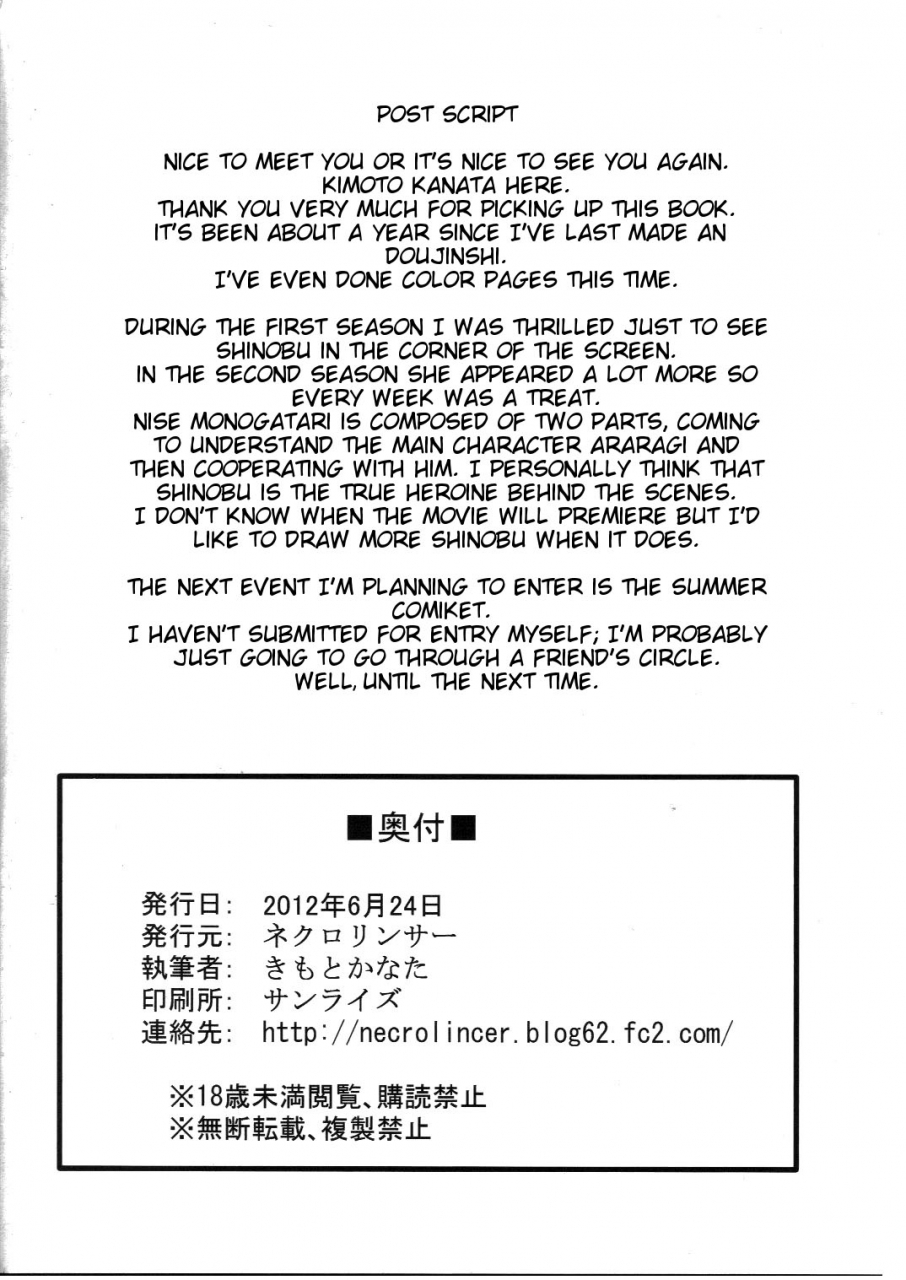 POST SCRIPT

NICE TO MEET YOU OR IT'S NICE TO SEE YOU AGAIN. KIMOTO KANATA HERE. THANK YOU VERY MUCH FOR PICKING UP THIS BOOK. IT'S BEEN ABOUT A YEAR SINCE I'VE LAST MADE AN DOUJINSHI. I'VE EVEN DONE COLOR PAGES THIS TIME.

DURING THE FIRST SEASON I WAS THRILLED JUST TO SEE SHINOBU IN THE CORNER OF THE SCREEN. IN THE SECOND SEASON SHE APPEARED A LOT MORE SO EVERY WEEK WAS A TREAT. NISE MONOGATARI IS COMPOSED OF TWO PARTS, COMING TO UNDERSTAND THE MAIN CHARACTER ARARAGI AND THEN COOPERATING WITH HIM. I PERSONALLY THINK THAT SHINOBU IS THE TRUE HEROINE BEHIND THE SCENES. I DON'T KNOW WHEN THE MOVIE WILL PREMIERE BUT I'D LIKE TO DRAW MORE SHINOBU WHEN IT DOES.

THE NEXT EVENT I'M PLANNING TO ENTER IS THE SUMMER COMIKET. I HAVEN'T SUBMITTED FOR ENTRY MYSELF; I'M PROBABLY JUST GOING TO GO THROUGH A FRIEND'S CIRCLE. WELL, UNTIL THE NEXT TIME.

■奥付■

発行日: 2012年6月24日
発行元: ネクロリンサー
執筆者: きもとかなた
印刷所: サンライズ
連絡先: http://necrolincer.blog62.fc2.com/

※18歳未満閲覧、購読禁止
※無断転載、複製禁止